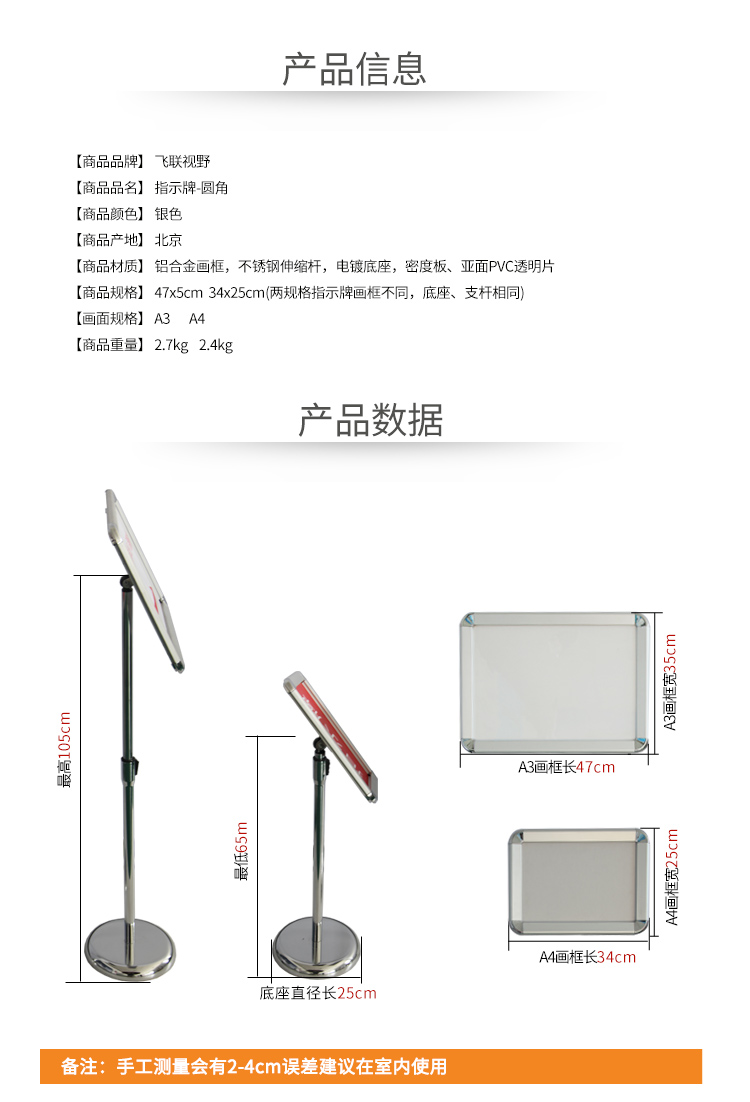 产品信息

【商品品牌】 飞联视野
【商品品名】 指示牌-圆角
【商品颜色】 银色
【商品产地】 北京
【商品材质】 铝合金画框，不锈钢伸缩杆，电镀底座，密度板、亚面PVC透明片
【商品规格】 47x5cm 34x25cm(两规格指示牌画框不同，底座、支杆相同)
【画面规格】 A3 A4
【商品重量】 2.7kg 2.4kg

产品数据

最高105cm

最低65m

底座直径长25cm

A3画框宽35cm

A3画框长47cm

A4画框宽25cm

A4画框长34cm

备注：手工测量会有2-4cm误差建议在室内使用